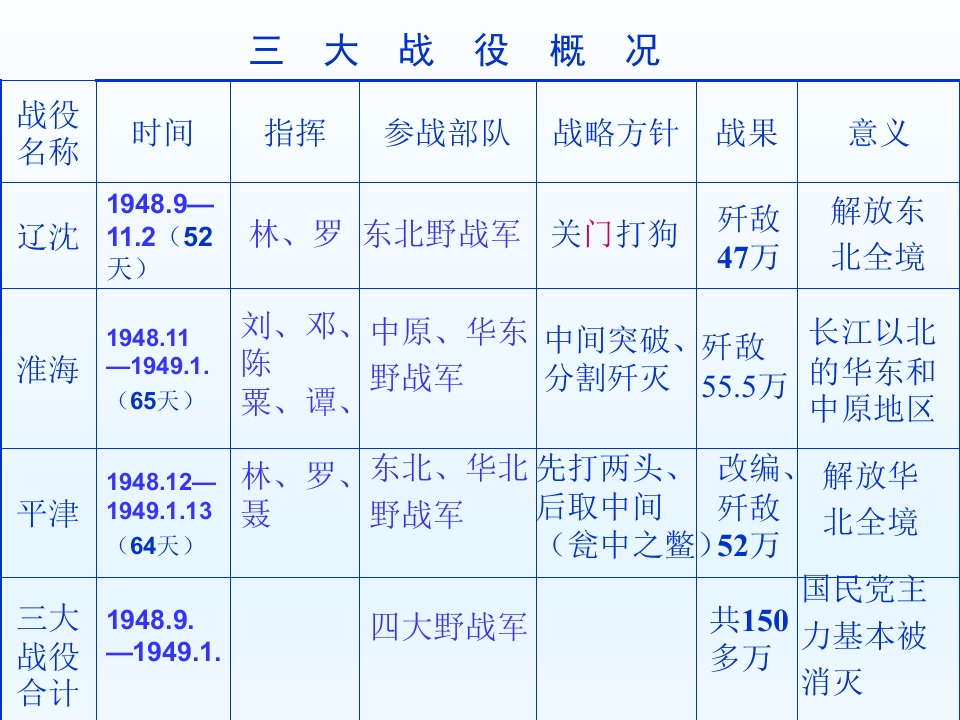 三 大 战 役 概 况

| 战役名称 | 时间 | 指挥 | 参战部队 | 战略方针 | 战果 | 意义 |
|---|---|---|---|---|---|---|
| 辽沈 | 1948.9—11.2（52天） | 林、罗 | 东北野战军 | 关门打狗 | 歼敌47万 | 解放东北全境 |
| 淮海 | 1948.11—1949.1.（65天） | 刘、邓、陈粟、谭、 | 中原、华东野战军 | 中间突破、分割歼灭 | 歼敌55.5万 | 长江以北的华东和中原地区 |
| 平津 | 1948.12—1949.1.13（64天） | 林、罗、聂 | 东北、华北野战军 | 先打两头、后取中间（瓮中之鳖） | 改编、歼敌52万 | 解放华北全境 |
| 三大战役合计 | 1948.9.—1949.1. |  | 四大野战军 |  | 共150多万 | 国民党主力基本被消灭 |